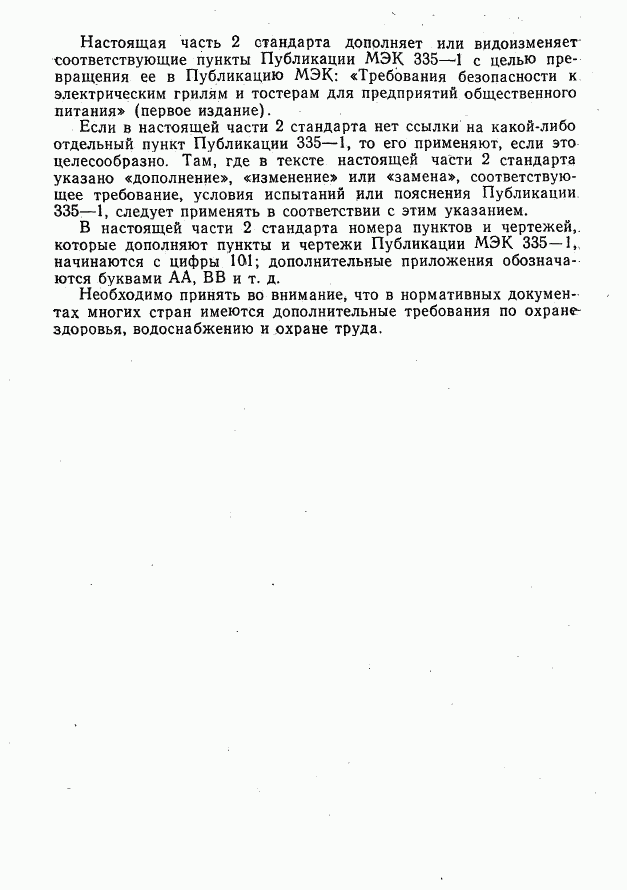 Настоящая часть 2 стандарта дополняет или видоизменяет соответствующие пункты Публикации МЭК 335—1 с целью превращения ее в Публикацию МЭК: «Требования безопасности к электрическим грилям и тостерам для предприятий общественного питания» (первое издание).

Если в настоящей части 2 стандарта нет ссылки на какой-либо отдельный пункт Публикации 335—1, то его применяют, если это целесообразно. Там, где в тексте настоящей части 2 стандарта указано «дополнение», «изменение» или «замена», соответствующее требование, условия испытаний или пояснения Публикации 335—1, следует применять в соответствии с этим указанием.

В настоящей части 2 стандарта номера пунктов и чертежей, которые дополняют пункты и чертежи Публикации МЭК 335—1, начинаются с цифры 101; дополнительные приложения обозначаются буквами АА, ВВ и т. д.

Необходимо принять во внимание, что в нормативных документах многих стран имеются дополнительные требования по охране здоровья, водоснабжению и охране труда.